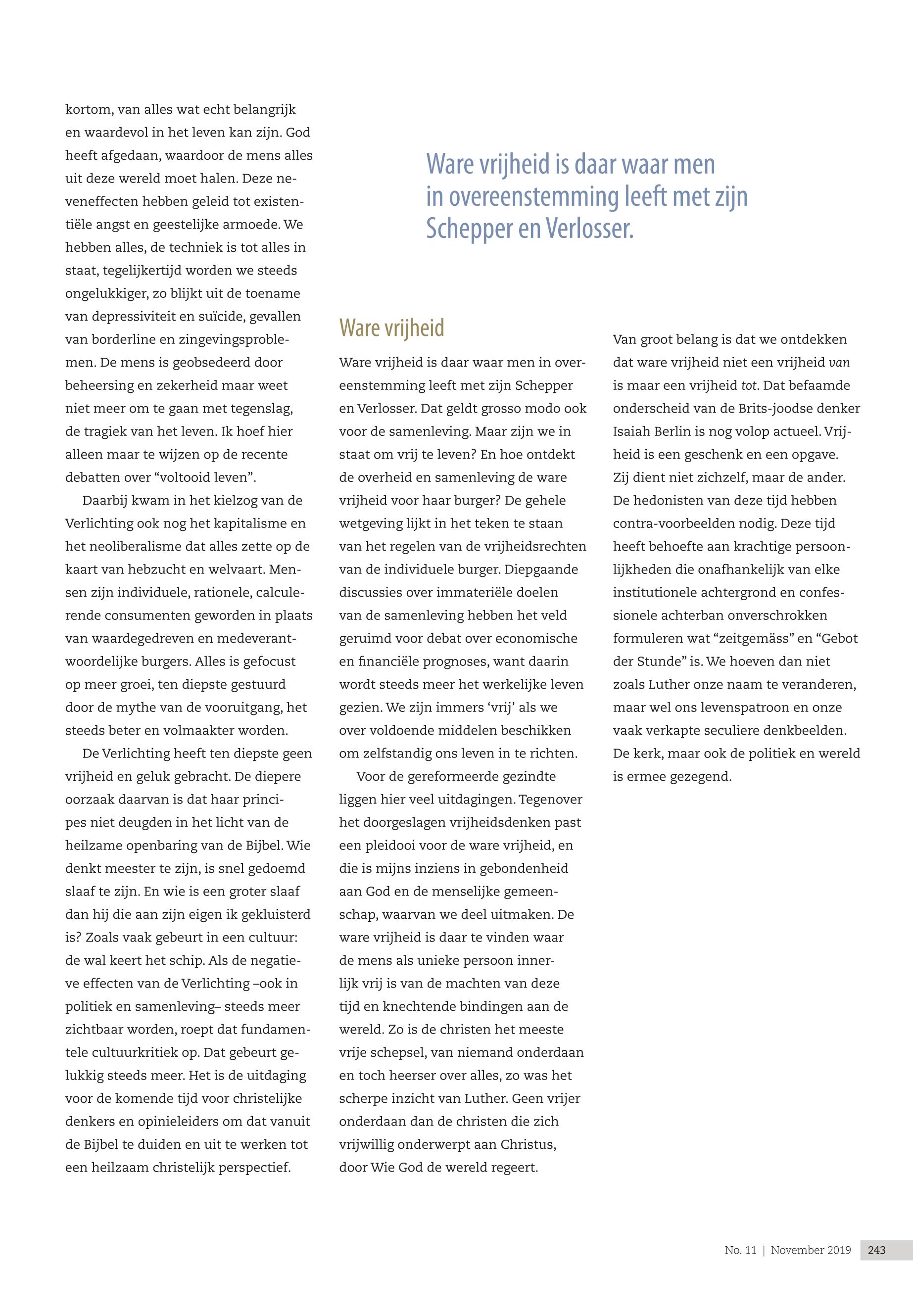 kortom, van alles wat echt belangrijk en waardevol in het leven kan zijn. God heeft afgedaan, waardoor de mens alles uit deze wereld moet halen. Deze neveneffecten hebben geleid tot existentiële angst en geestelijke armoede. We hebben alles, de techniek is tot alles in staat, tegelijkertijd worden we steeds ongelukkiger, zo blijkt uit de toename van depressiviteit en suïcide, gevallen van borderline en zingevingsproblemen. De mens is geobsedeerd door beheersing en zekerheid maar weet niet meer om te gaan met tegenslag, de tragiek van het leven. Ik hoef hier alleen maar te wijzen op de recente debatten over “voltooid leven”.

Daarbij kwam in het kielzog van de Verlichting ook nog het kapitalisme en het neoliberalisme dat alles zette op de kaart van hebzucht en welvaart. Mensen zijn individuele, rationele, calculerende consumenten geworden in plaats van waardegedreven en medeverantwoordelijke burgers. Alles is gefocust op meer groei, ten diepste gestuurd door de mythe van de vooruitgang, het steeds beter en volmaakter worden.

De Verlichting heeft ten diepste geen vrijheid en geluk gebracht. De diepere oorzaak daarvan is dat haar principes niet deugden in het licht van de heilzame openbaring van de Bijbel. Wie denkt meester te zijn, is snel gedoemd slaaf te zijn. En wie is een groter slaaf dan hij die aan zijn eigen ik gekluisterd is? Zoals vaak gebeurt in een cultuur: de wal keert het schip. Als de negatieve effecten van de Verlichting –ook in politiek en samenleving– steeds meer zichtbaar worden, roept dat fundamentele cultuurkritiek op. Dat gebeurt gelukkig steeds meer. Het is de uitdaging voor de komende tijd voor christelijke denkers en opinieleiders om dat vanuit de Bijbel te duiden en uit te werken tot een heilzaam christelijk perspectief.

Ware vrijheid is daar waar men in overeenstemming leeft met zijn Schepper en Verlosser.

Ware vrijheid

Ware vrijheid is daar waar men in overeenstemming leeft met zijn Schepper en Verlosser. Dat geldt grosso modo ook voor de samenleving. Maar zijn we in staat om vrij te leven? En hoe ontdekt de overheid en samenleving de ware vrijheid voor haar burger? De gehele wetgeving lijkt in het teken te staan van het regelen van de vrijheidsrechten van de individuele burger. Diepgaande discussies over immateriële doelen van de samenleving hebben het veld geruimd voor debat over economische en financiële prognoses, want daarin wordt steeds meer het werkelijke leven gezien. We zijn immers ‘vrij’ als we over voldoende middelen beschikken om zelfstandig ons leven in te richten.

Voor de gereformeerde gezindte liggen hier veel uitdagingen. Tegenover het doorgeslagen vrijheidsdenken past een pleidooi voor de ware vrijheid, en die is mijns inziens in gebondenheid aan God en de menselijke gemeenschap, waarvan we deel uitmaken. De ware vrijheid is daar te vinden waar de mens als unieke persoon innerlijk vrij is van de machten van deze tijd en knechtende bindingen aan de wereld. Zo is de christen het meeste vrije schepsel, van niemand onderdaan en toch heerser over alles, zo was het scherpe inzicht van Luther. Geen vrijer onderdaan dan de christen die zich vrijwillig onderwerpt aan Christus, door Wie God de wereld regeert.

Van groot belang is dat we ontdekken dat ware vrijheid niet een vrijheid van is maar een vrijheid tot. Dat befaamde onderscheid van de Brits-joodse denker Isaiah Berlin is nog volop actueel. Vrijheid is een geschenk en een opgave. Zij dient niet zichzelf, maar de ander. De hedonisten van deze tijd hebben contra-voorbeelden nodig. Deze tijd heeft behoefte aan krachtige persoonlijkheden die onafhankelijk van elke institutionele achtergrond en confessionele achterban onverschrokken formuleren wat “zeitgemäss” en “Gebot der Stunde” is. We hoeven dan niet zoals Luther onze naam te veranderen, maar wel ons levenspatroon en onze vaak verkapte seculiere denkbeelden. De kerk, maar ook de politiek en wereld is ermee gezegend.

No. 11 | November 2019 243